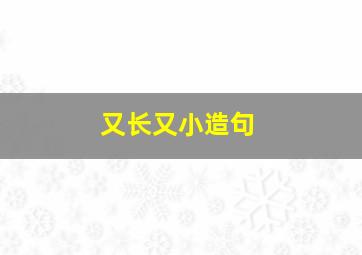 又长又小造句